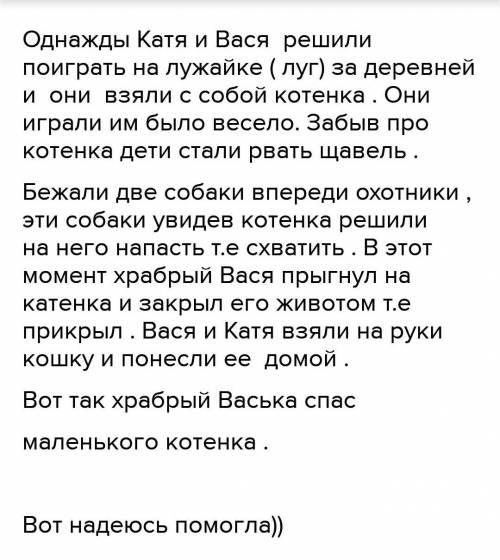 Однажды Катя и Вася решили поиграть на лужайке ( луг) за деревней и они взяли с собой котенка . Они играли им было весело. Забыв про котенка дети стали рвать щавель .

Бежали две собаки впереди охотники , эти собаки увидев котенка решили на него напасть т.е схватить . В этот момент храбрый Вася прыгнул на катенка и закрыл его животом т.е прикрыл . Вася и Катя взяли на руки кошку и понесли ее домой .

Вот так храбрый Васька спас

маленького котенка .

Вот надеюсь помогла))